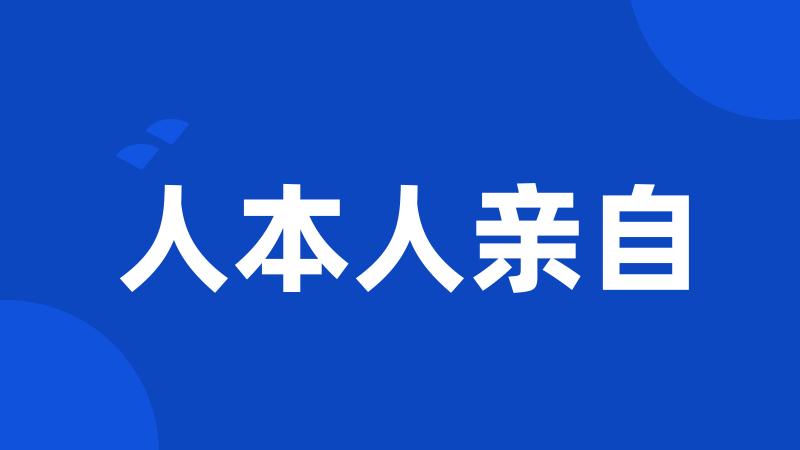 人本人亲自